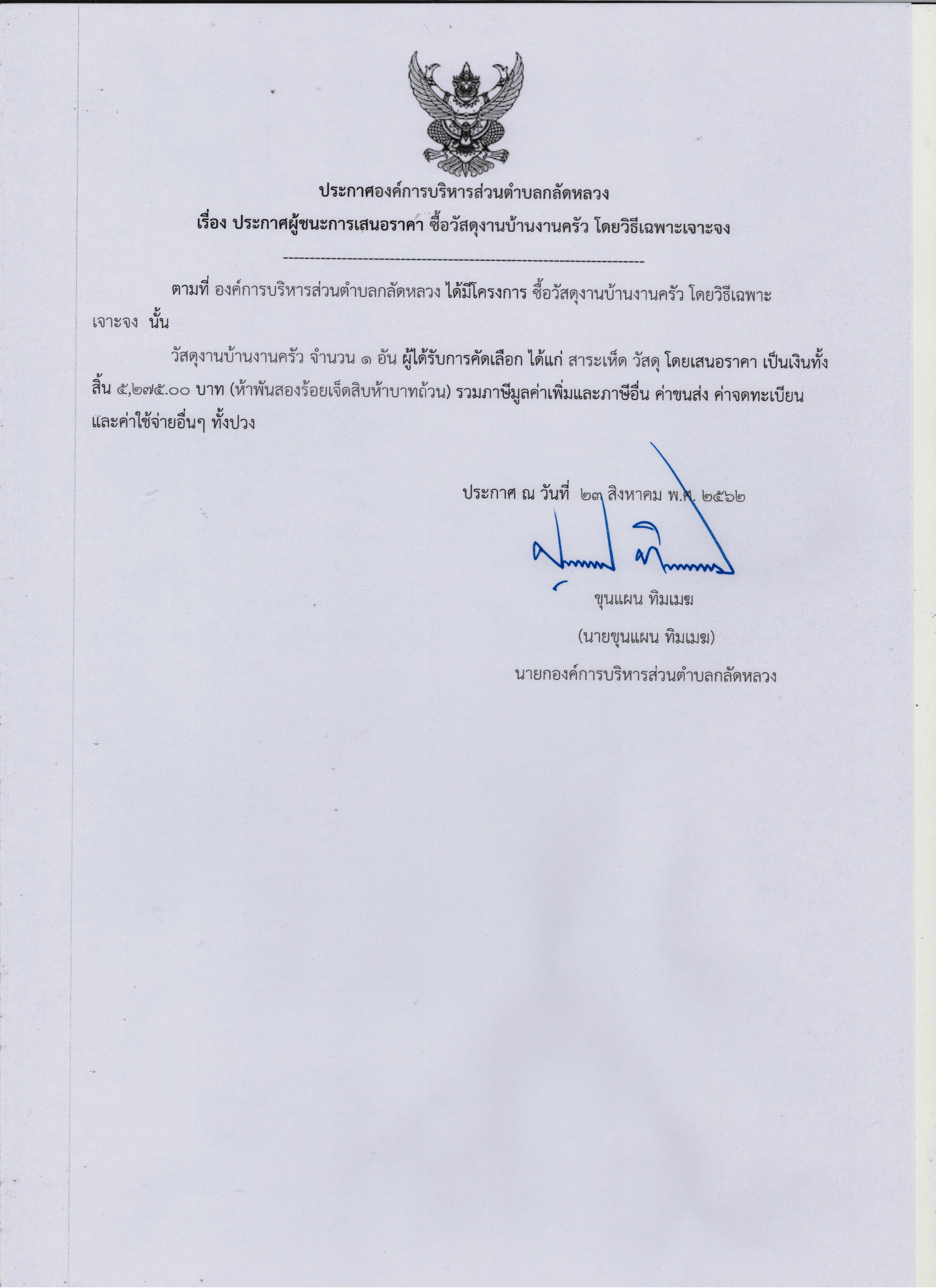 ประกาศองค์การบริหารส่วนตำบลกลัดหลวง

เรื่อง ประกาศผู้ชนะการเสนอราคา ซื้อวัสดุงานบ้านงานครัว โดยวิธีเฉพาะเจาะจง

--------------------------------------------------------------------

ตามที่ องค์การบริหารส่วนตำบลกลัดหลวง ได้มีโครงการ ซื้อวัสดุงานบ้านงานครัว โดยวิธีเฉพาะเจาะจง นั้น

วัสดุงานบ้านงานครัว จำนวน ๑ อัน ผู้ได้รับการคัดเลือก ได้แก่ สาระเห็ด วัสดุ โดยเสนอราคา เป็นเงินทั้งสิ้น ๕,๒๗๕.๐๐ บาท (ห้าพันสองร้อยเจ็ดสิบห้าบาทถ้วน) รวมภาษีมูลค่าเพิ่มและภาษีอื่น ค่าขนส่ง ค่าจดทะเบียน และค่าใช้จ่ายอื่นๆ ทั้งปวง

ประกาศ ณ วันที่ ๒๓ สิงหาคม พ.ศ. ๒๕๖๒

ขุนแผน ทิมเมฆ

(นายขุนแผน ทิมเมฆ)

นายกองค์การบริหารส่วนตำบลกลัดหลวง